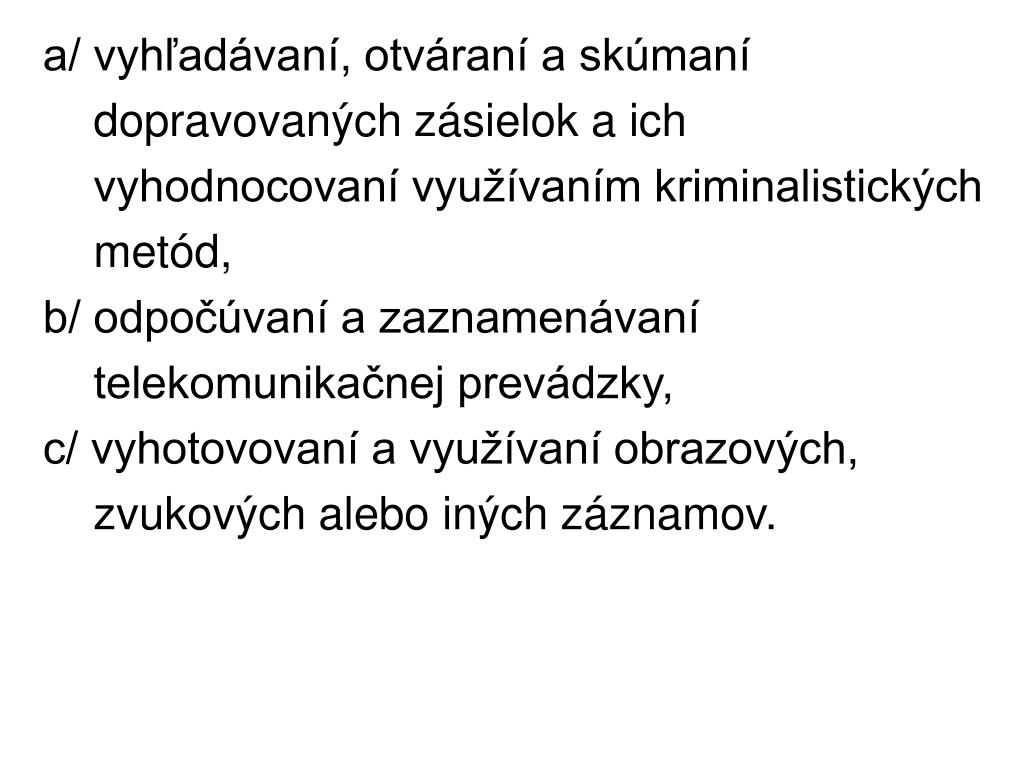 a/ vyhľadávaní, otváraní a skúmaní dopravovaných zásielok a ich vyhodnocovaní využívaním kriminalistických metód,

b/ odpočúvaní a zaznamenávaní telekomunikačnej prevádzky,

c/ vyhotovovaní a využívaní obrazových, zvukových alebo iných záznamov.